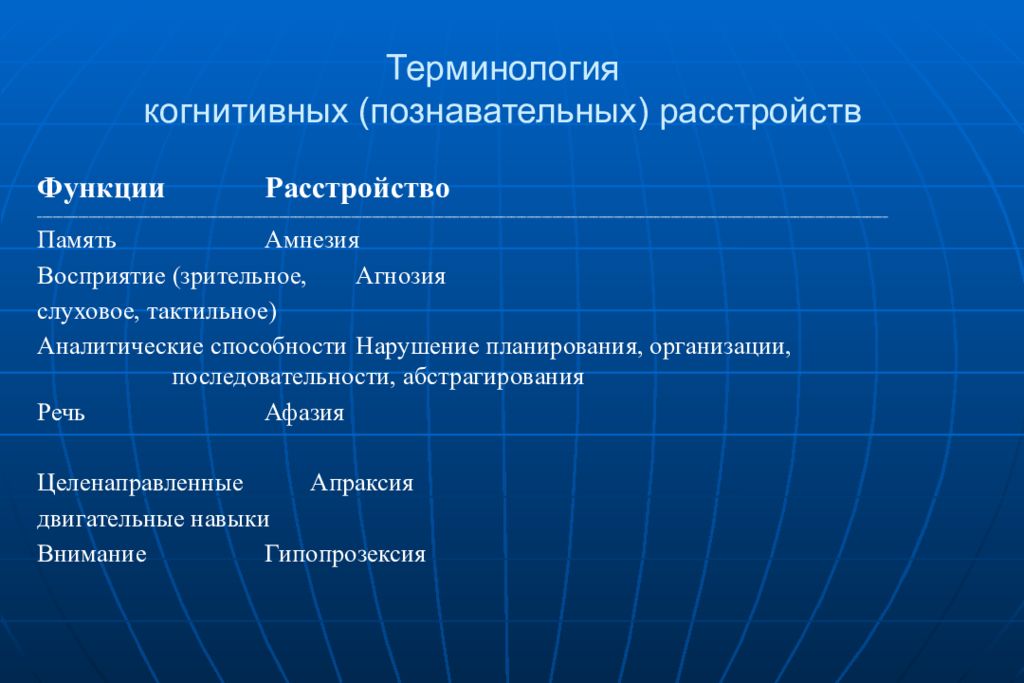 Терминология
когнитивных (познавательных) расстройств

Функции Расстройство

Память Амнезия

Восприятие (зрительное, Агнозия
слуховое, тактильное)

Аналитические способности Нарушение планирования, организации, последовательности, абстрагирования

Речь Афазия

Целенаправленные Апраксия
двигательные навыки

Внимание Гипопрозексия